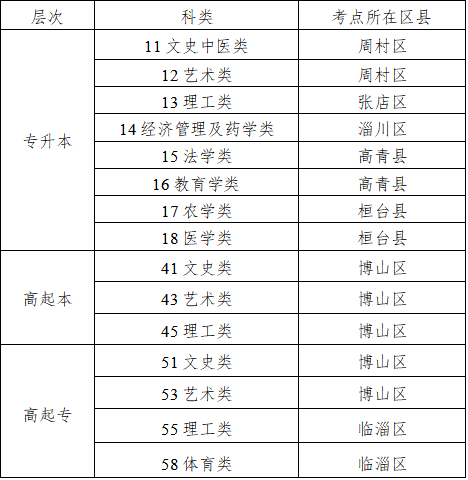 | 层次 | 科类 | 考点所在区县 |
|---|---|---|
| 专升本 | 11文史中医类 | 周村区 |
|  | 12艺术类 | 周村区 |
|  | 13理工类 | 张店区 |
|  | 14经济管理及药学类 | 淄川区 |
|  | 15法学类 | 高青县 |
|  | 16教育学类 | 高青县 |
|  | 17农学类 | 桓台县 |
|  | 18医学类 | 桓台县 |
| 高起本 | 41文史类 | 博山区 |
|  | 43艺术类 | 博山区 |
|  | 45理工类 | 博山区 |
| 高起专 | 51文史类 | 博山区 |
|  | 53艺术类 | 博山区 |
|  | 55理工类 | 临淄区 |
|  | 58体育类 | 临淄区 |